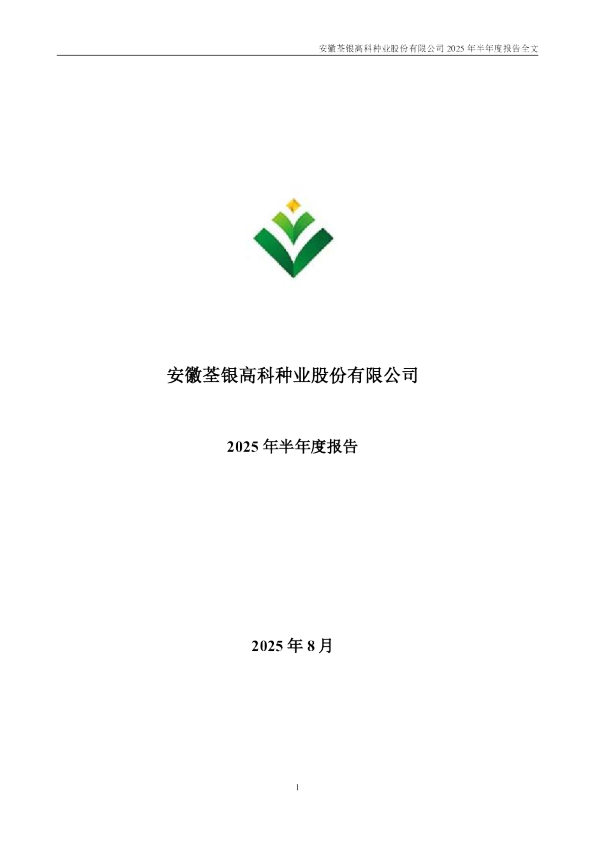 安徽荃银高科种业股份有限公司 2025 年半年度报告全文

安徽荃银高科种业股份有限公司

2025 年半年度报告

2025 年 8 月

1